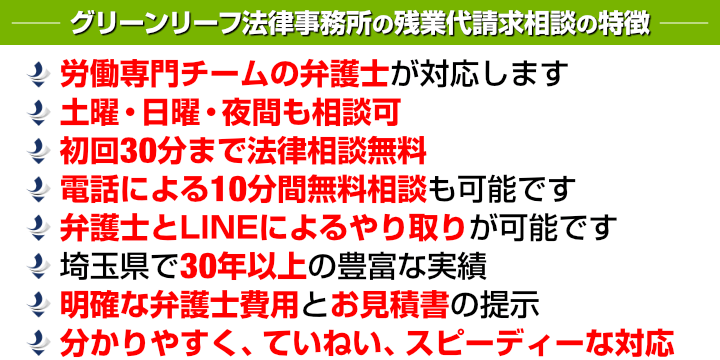 グリーンリーフ法律事務所の残業代請求相談の特徴

労働専門チームの弁護士が対応します

土曜・日曜・夜間も相談可

初回30分まで法律相談無料

電話による10分間無料相談も可能です

弁護士とLINEによるやり取りが可能です

埼玉県で30年以上の豊富な実績

明確な弁護士費用とお見積書の提示

分かりやすく、ていねい、スピーディーな対応